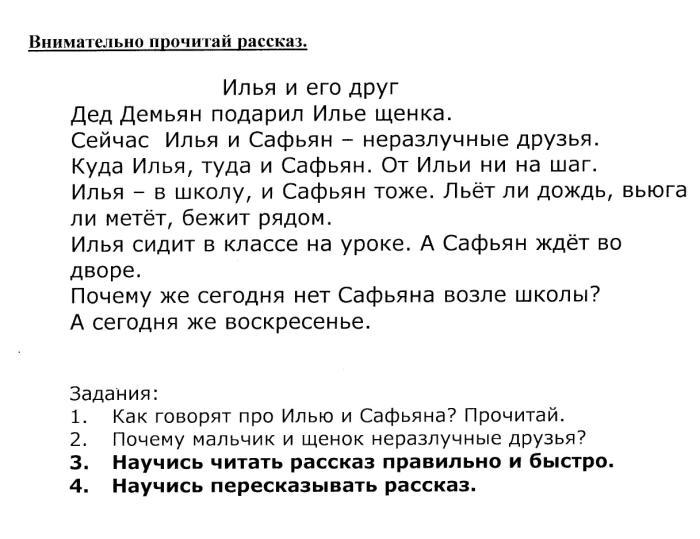 Внимательно прочитай рассказ.

Илья и его друг

Дед Демьян подарил Илье щенка.
Сейчас Илья и Сафьян – неразлучные друзья.
Куда Илья, туда и Сафьян. От Ильи ни на шаг.
Илья – в школу, и Сафьян тоже. Льёт ли дождь, вьюга ли метёт, бежит рядом.
Илья сидит в классе на уроке. А Сафьян ждёт во дворе.
Почему же сегодня нет Сафьяна возле школы?
А сегодня же воскресенье.

Задания:
1. Как говорят про Илью и Сафьяна? Прочитай.
2. Почему мальчик и щенок неразлучные друзья?
3. Научись читать рассказ правильно и быстро.
4. Научись пересказывать рассказ.